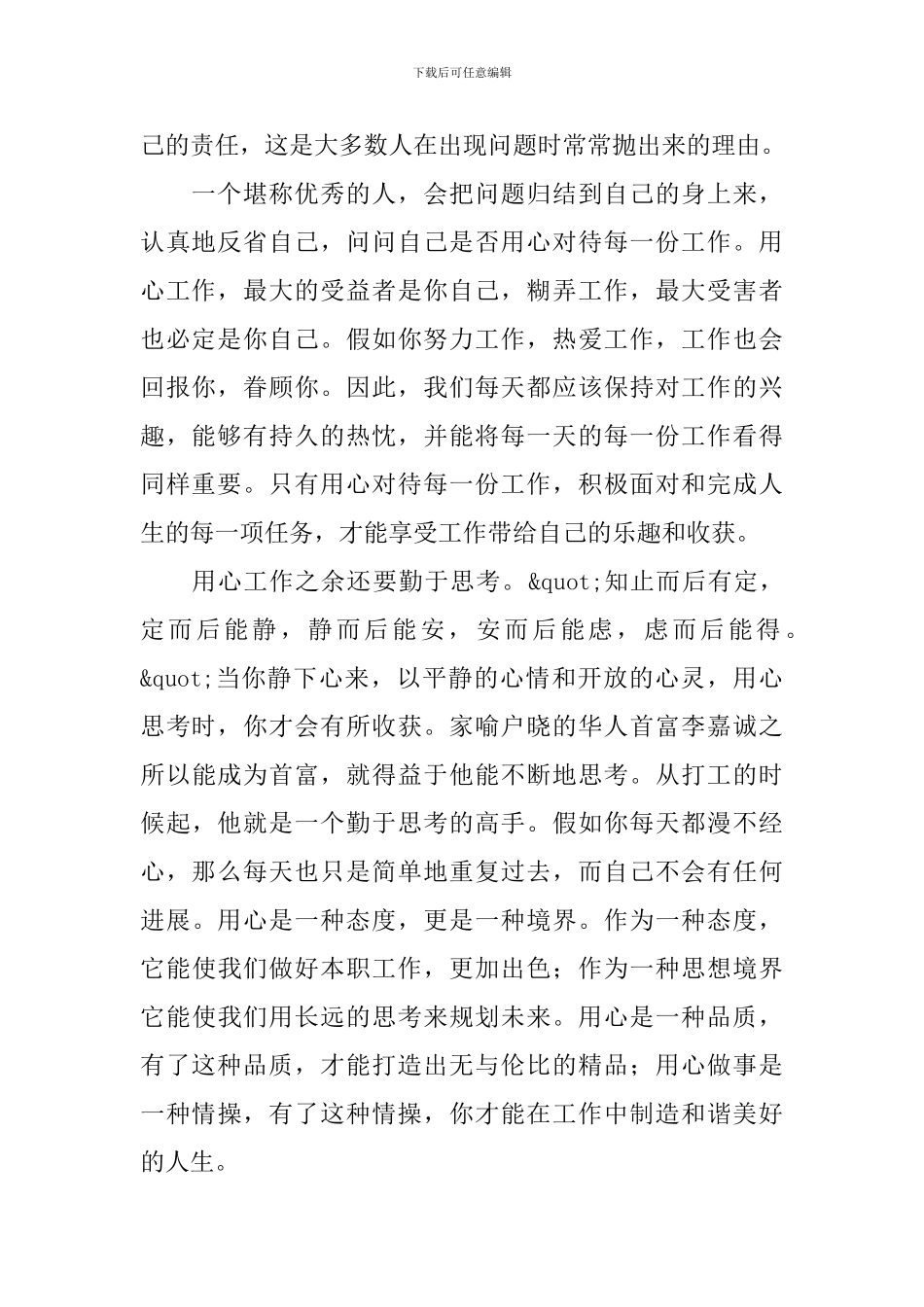 下载后可任意编辑

己的责任，这是大多数人在出现问题时常常抛出来的理由。

一个堪称优秀的人，会把问题归结到自己的身上来，认真地反省自己，问问自己是否用心对待每一份工作。用心工作，最大的受益者是你自己，糊弄工作，最大受害者也必定是你自己。假如你努力工作，热爱工作，工作也会回报你，眷顾你。因此，我们每天都应该保持对工作的兴趣，能够有持久的热忱，并能将每一天的每一份工作看得同样重要。只有用心对待每一份工作，积极面对和完成人生的每一项任务，才能享受工作带给自己的乐趣和收获。

用心工作之余还要勤于思考。&quot;知止而后有定，定而后能静，静而后能安，安而后能虑，虑而后能得。&quot;当你静下心来，以平静的心情和开放的心灵，用心思考时，你才会有所收获。家喻户晓的华人首富李嘉诚之所以能成为首富，就得益于他能不断地思考。从打工的时候起，他就是一个勤于思考的高手。假如你每天都漫不经心，那么每天也只是简单地重复过去，而自己不会有任何进展。用心是一种态度，更是一种境界。作为一种态度，它能使我们做好本职工作，更加出色；作为一种思想境界它能使我们用长远的思考来规划未来。用心是一种品质，有了这种品质，才能打造出无与伦比的精品；用心做事是一种情操，有了这种情操，你才能在工作中制造和谐美好的人生。